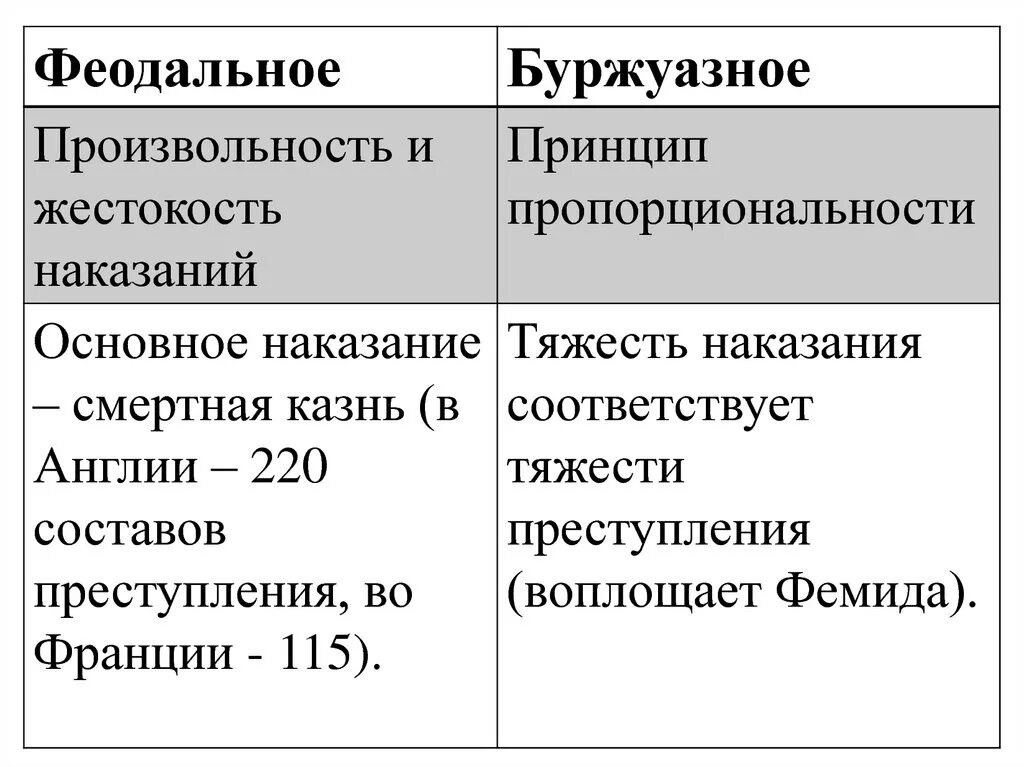 | Феодальное | Буржуазное |
|---|---|
| Произвольность и жестокость наказаний | Принцип пропорциональности |
| Основное наказание – смертная казнь (в Англии – 220 составов преступления, во Франции - 115). | Тяжесть наказания соответствует тяжести преступления (воплощает Фемида). |